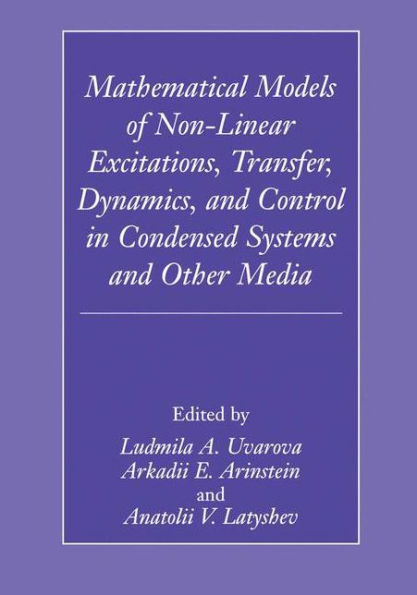 Mathematical Models of Non-Linear Excitations, Transfer, Dynamics, and Control in Condensed Systems and Other Media

Edited by
Ludmila A. Uvarova
Arkadii E. Arinstein
and
Anatolii V. Latyshev